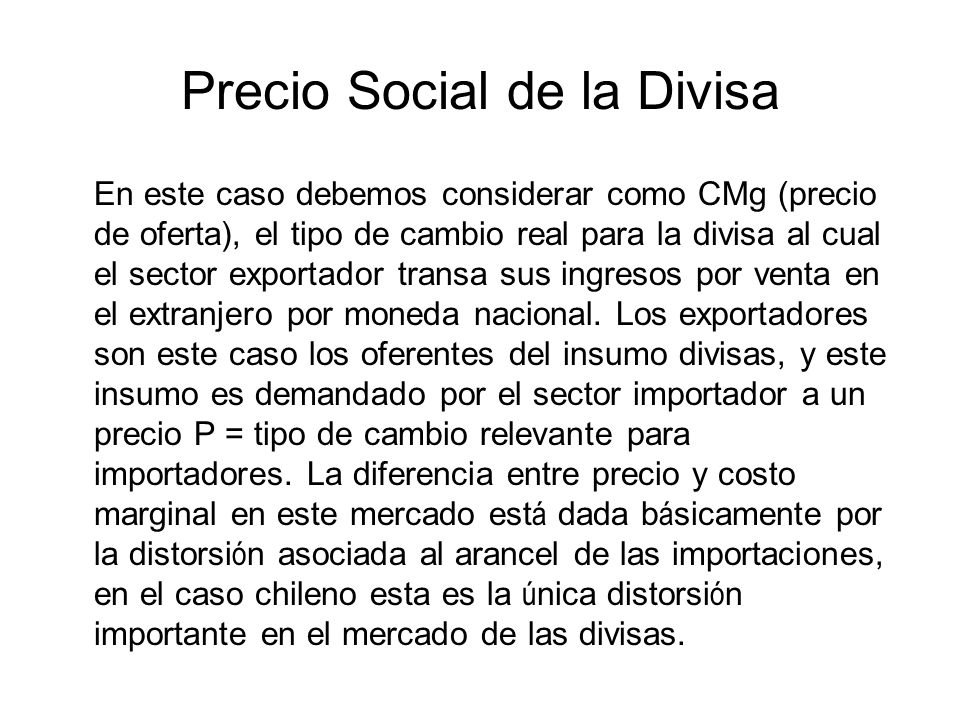 Precio Social de la Divisa

En este caso debemos considerar como CMg (precio de oferta), el tipo de cambio real para la divisa al cual el sector exportador transa sus ingresos por venta en el extranjero por moneda nacional. Los exportadores son este caso los oferentes del insumo divisas, y este insumo es demandado por el sector importador a un precio P = tipo de cambio relevante para importadores. La diferencia entre precio y costo marginal en este mercado está dada básicamente por la distorsión asociada al arancel de las importaciones, en el caso chileno esta es la única distorsión importante en el mercado de las divisas.